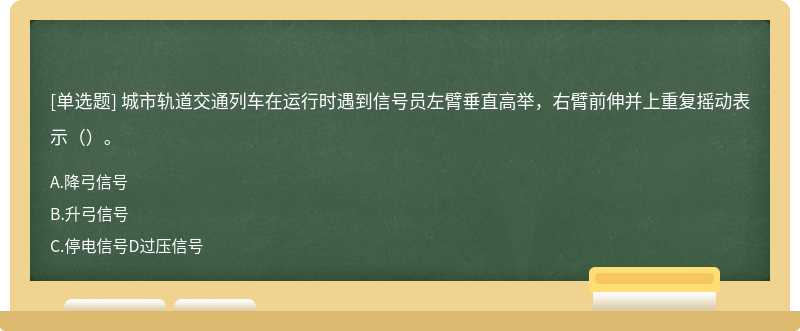 [单选题] 城市轨道交通列车在运行时遇到信号员左臂垂直高举，右臂前伸并上重复摇动表示（）。

A.降弓信号

B.升弓信号

C.停电信号D过压信号